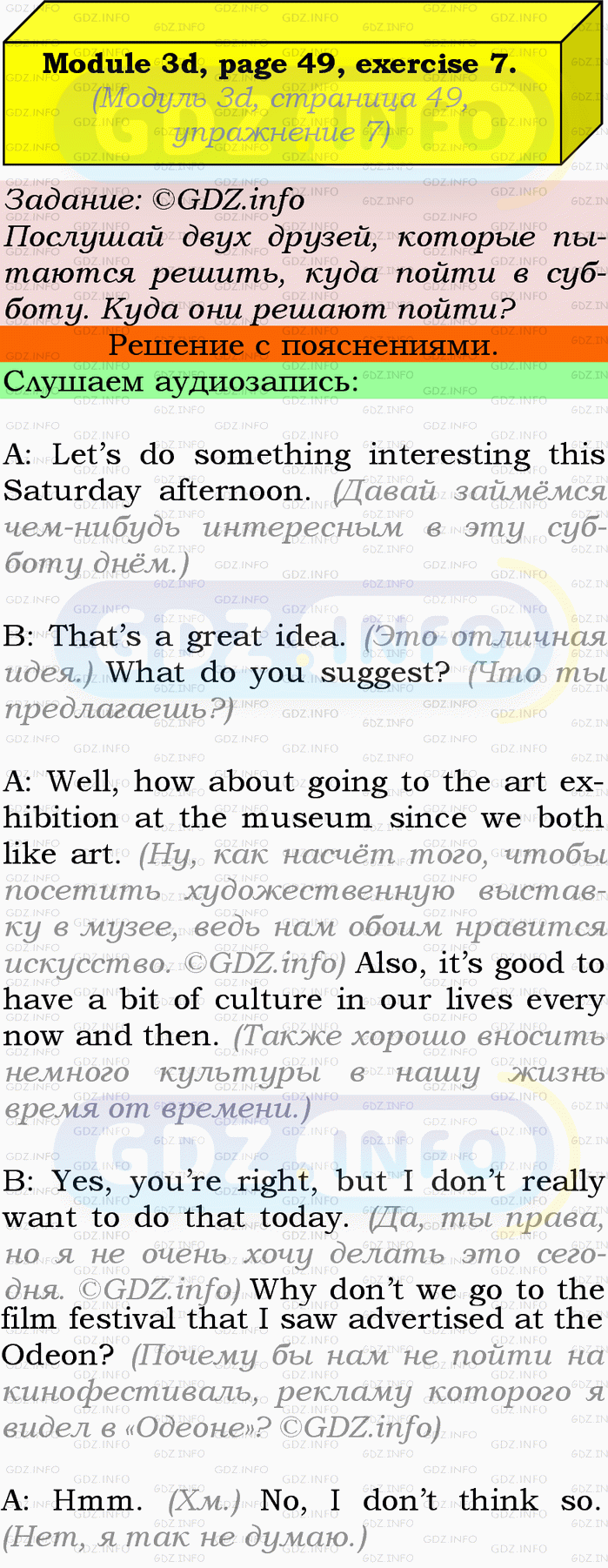 Module 3d, page 49, exercise 7.
(Модуль 3d, страница 49, упражнение 7)

Задание: ©GDZ.info
Послушай двух друзей, которые пытаются решить, куда пойти в субботу. Куда они решают пойти?

Решение с пояснениями.

Слушаем аудиозапись:

A: Let's do something interesting this Saturday afternoon. (Давай займёмся чем-нибудь интересным в эту субботу днём.)

B: That's a great idea. (Это отличная идея.) What do you suggest? (Что ты предлагаешь?)

A: Well, how about going to the art exhibition at the museum since we both like art. (Ну, как насчёт того, чтобы посетить художественную выставку в музее, ведь нам обоим нравится искусство. ©GDZ.info) Also, it's good to have a bit of culture in our lives every now and then. (Также хорошо вносить немного культуры в нашу жизнь время от времени.)

B: Yes, you're right, but I don't really want to do that today. (Да, ты права, но я не очень хочу делать это сегодня. ©GDZ.info) Why don't we go to the film festival that I saw advertised at the Odeon? (Почему бы нам не пойти на кинофестиваль, рекламу которого я видел в «Одеоне»? ©GDZ.info)

A: Hmm. (Хм.) No, I don't think so. (Нет, я так не думаю.)

GDZ.INFO